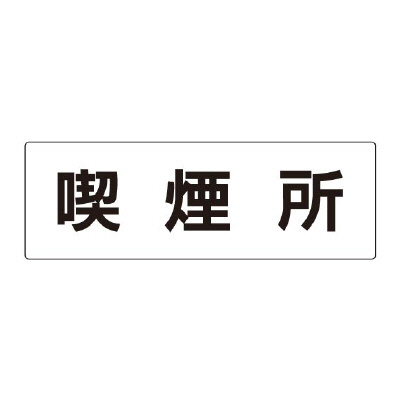 喫煙所